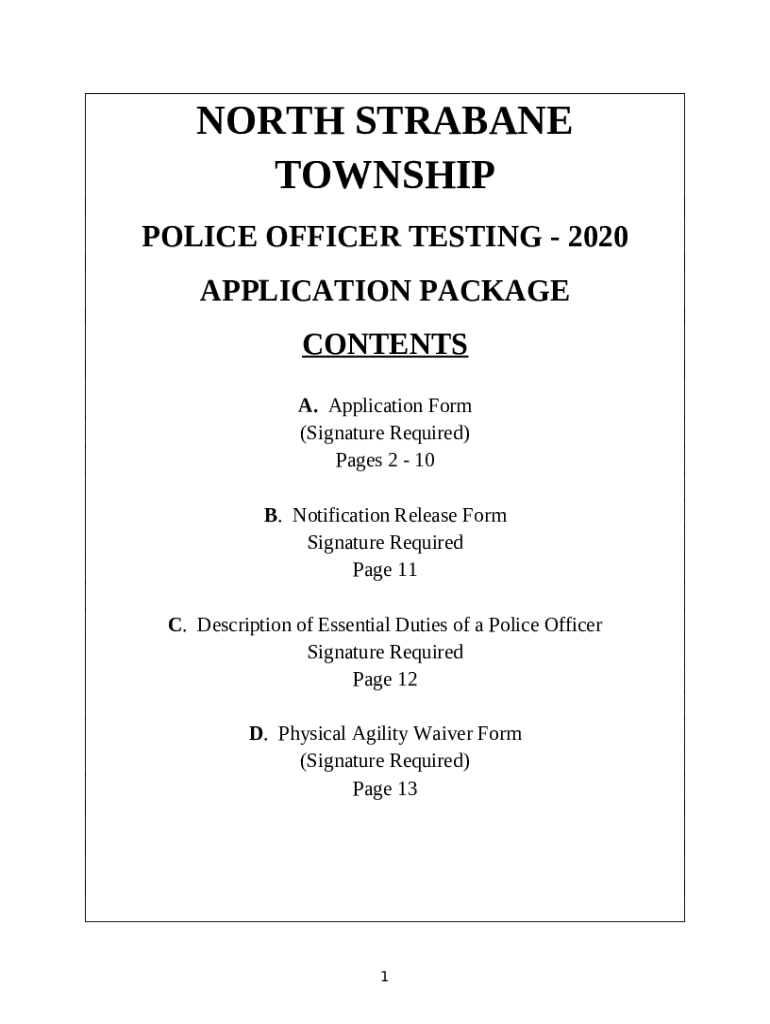 NORTH STRABANE TOWNSHIP

POLICE OFFICER TESTING - 2020

APPLICATION PACKAGE

CONTENTS

A. Application Form
(Signature Required)
Pages 2 - 10

B. Notification Release Form
Signature Required
Page 11

C. Description of Essential Duties of a Police Officer
Signature Required
Page 12

D. Physical Agility Waiver Form
(Signature Required)
Page 13

1